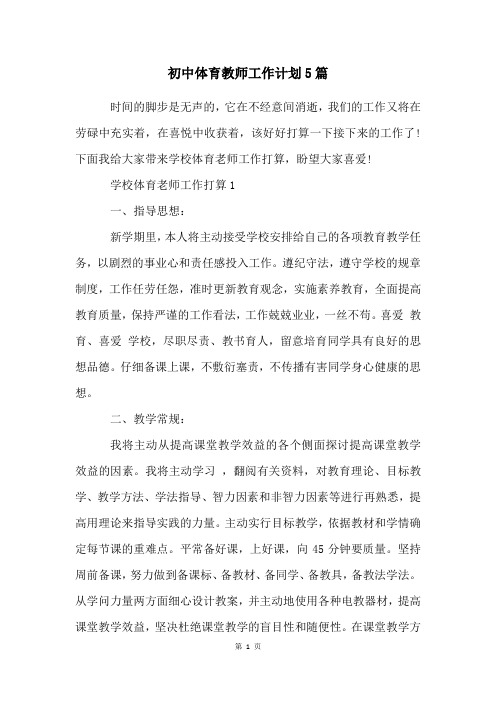 初中体育教师工作计划5篇

时间的脚步是无声的，它在不经意间消逝，我们的工作又将在劳碌中充实着，在喜悦中收获着，该好好打算一下接下来的工作了！下面我给大家带来学校体育老师工作打算，盼望大家喜爱！

学校体育老师工作打算1

一、指导思想：

新学期里，本人将主动接受学校安排给自己的各项教育教学任务，以剧烈的事业心和责任感投入工作。遵纪守法，遵守学校的规章制度，工作任劳任怨，准时更新教育观念，实施素养教育，全面提高教育质量，保持严谨的工作看法，工作兢兢业业，一丝不苟。喜爱 教育、喜爱 学校，尽职尽责、教书育人，留意培育同学具有良好的思想品德。仔细备课上课，不敷衍塞责，不传播有害同学身心健康的思想。

二、教学常规：

我将主动从提高课堂教学效益的各个侧面探讨提高课堂教学效益的因素。我将主动学习 ，翻阅有关资料，对教育理论、目标教学、教学方法、学法指导、智力因素和非智力因素等进行再熟悉，提高用理论来指导实践的力量。主动实行目标教学，依据教材和学情确定每节课的重难点。平常备好课，上好课，向 45 分钟要质量。坚持周前备课，努力做到备课标、备教材、备同学、备教具，备教法学法。从学问力量两方面细心设计教案，并主动地使用各种电教器材，提高课堂教学效益，坚决杜绝课堂教学的盲目性和随便性。在课堂教学方

第 1 页